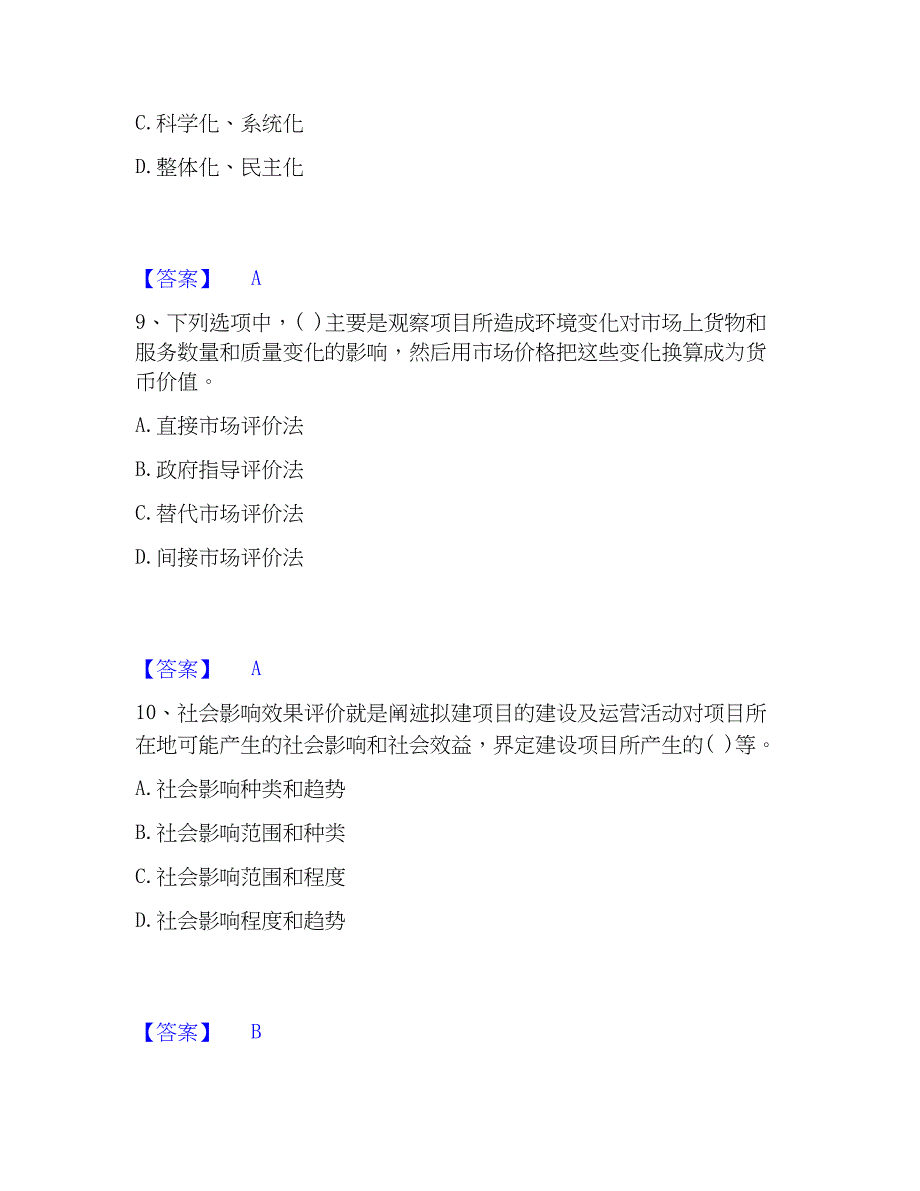 C. 科学化、系统化

D. 整体化、民主化

【答案】 A

9、下列选项中，( )主要是观察项目所造成环境变化对市场上货物和服务数量和质量变化的影响，然后用市场价格把这些变化换算成为货币价值。

A. 直接市场评价法

B. 政府指导评价法

C. 替代市场评价法

D. 间接市场评价法

【答案】 A

10、社会影响效果评价就是阐述拟建项目的建设及运营活动对项目所在地可能产生的社会影响和社会效益，界定建设项目所产生的( )等。

A. 社会影响种类和趋势

B. 社会影响范围和种类

C. 社会影响范围和程度

D. 社会影响程度和趋势

【答案】 B